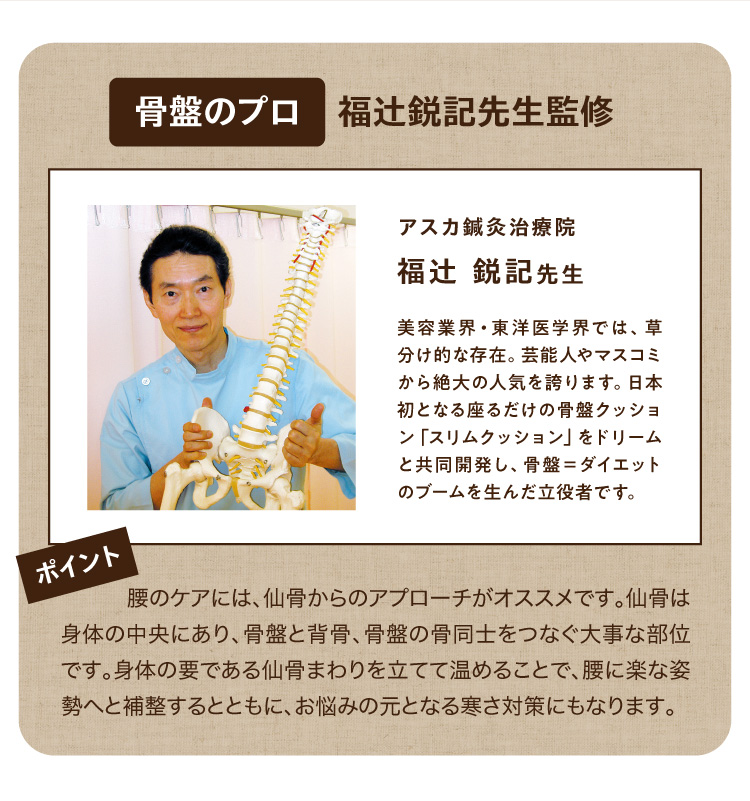 骨盤のプロ 福辻鋭記先生監修

アスカ鍼灸治療院

福辻 鋭記先生

美容業界・東洋医学界では、草分け的な存在。芸能人やマスコミから絶大の人気を誇ります。日本初となる座るだけの骨盤クッション「スリムクッション」をドリームと共同開発し、骨盤＝ダイエットのブームを生んだ立役者です。

ポイント

腰のケアには、仙骨からのアプローチがオススメです。仙骨は身体の中央にあり、骨盤と背骨、骨盤の骨同士をつなぐ大事な部位です。身体の要である仙骨まわりを立てて温めることで、腰に楽な姿勢へと補整するとともに、お悩みの元となる寒さ対策にもなります。